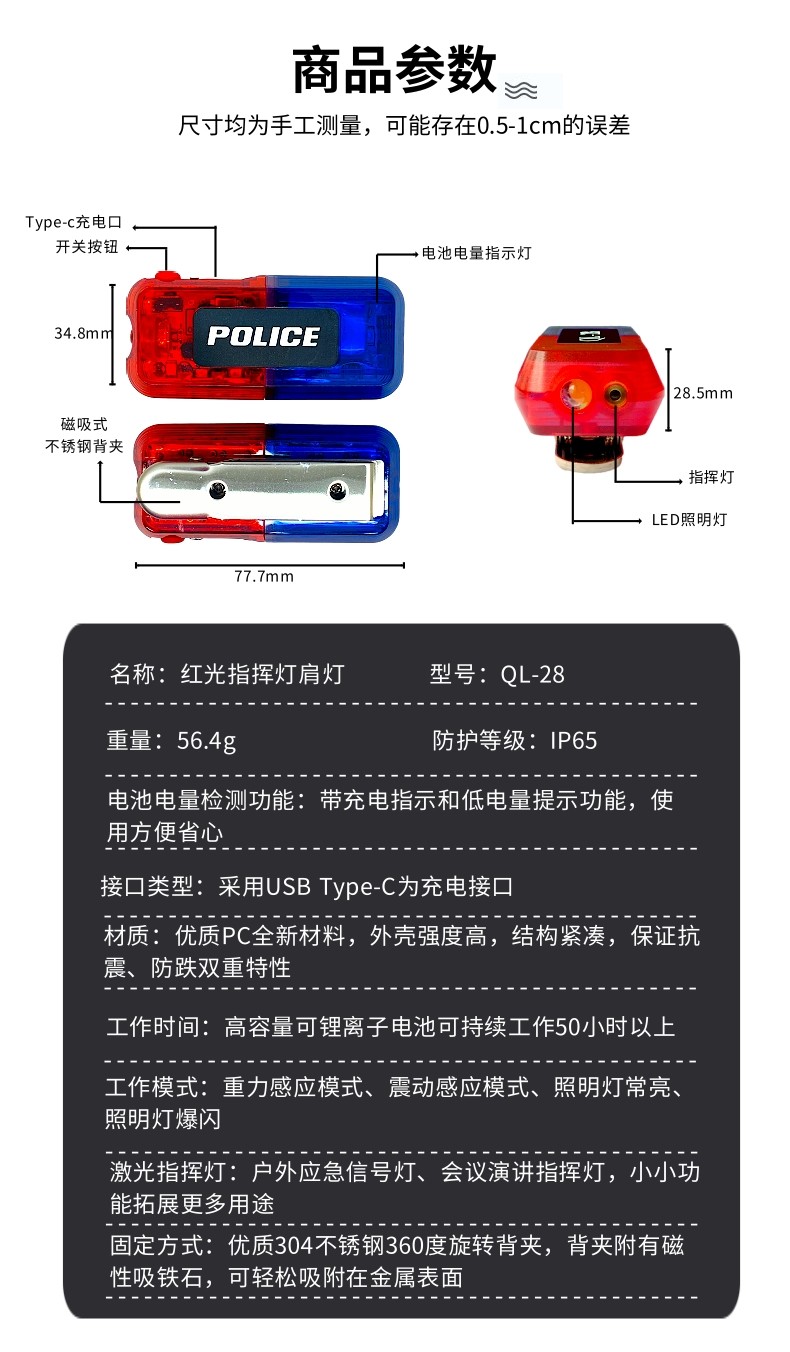 商品参数

尺寸均为手工测量，可能存在0.5-1cm的误差

Type-c充电口

开关按钮

电池电量指示灯

34.8mm

POLICE

磁吸式
不锈钢背夹

77.7mm

28.5mm

指挥灯

LED照明灯

名称：红光指挥灯肩灯　　　型号：QL-28

重量：56.4g　　　防护等级：IP65

电池电量检测功能：带充电指示和低电量提示功能，使用方便省心

接口类型：采用USB Type-C为充电接口

材质：优质PC全新材料，外壳强度高，结构紧凑，保证抗震、防跌双重特性

工作时间：高容量可锂离子电池可持续工作50小时以上

工作模式：重力感应模式、震动感应模式、照明灯常亮、照明灯爆闪

激光指挥灯：户外应急信号灯、会议演讲指挥灯，小小功能拓展更多用途

固定方式：优质304不锈钢360度旋转背夹，背夹附有磁性吸铁石，可轻松吸附在金属表面